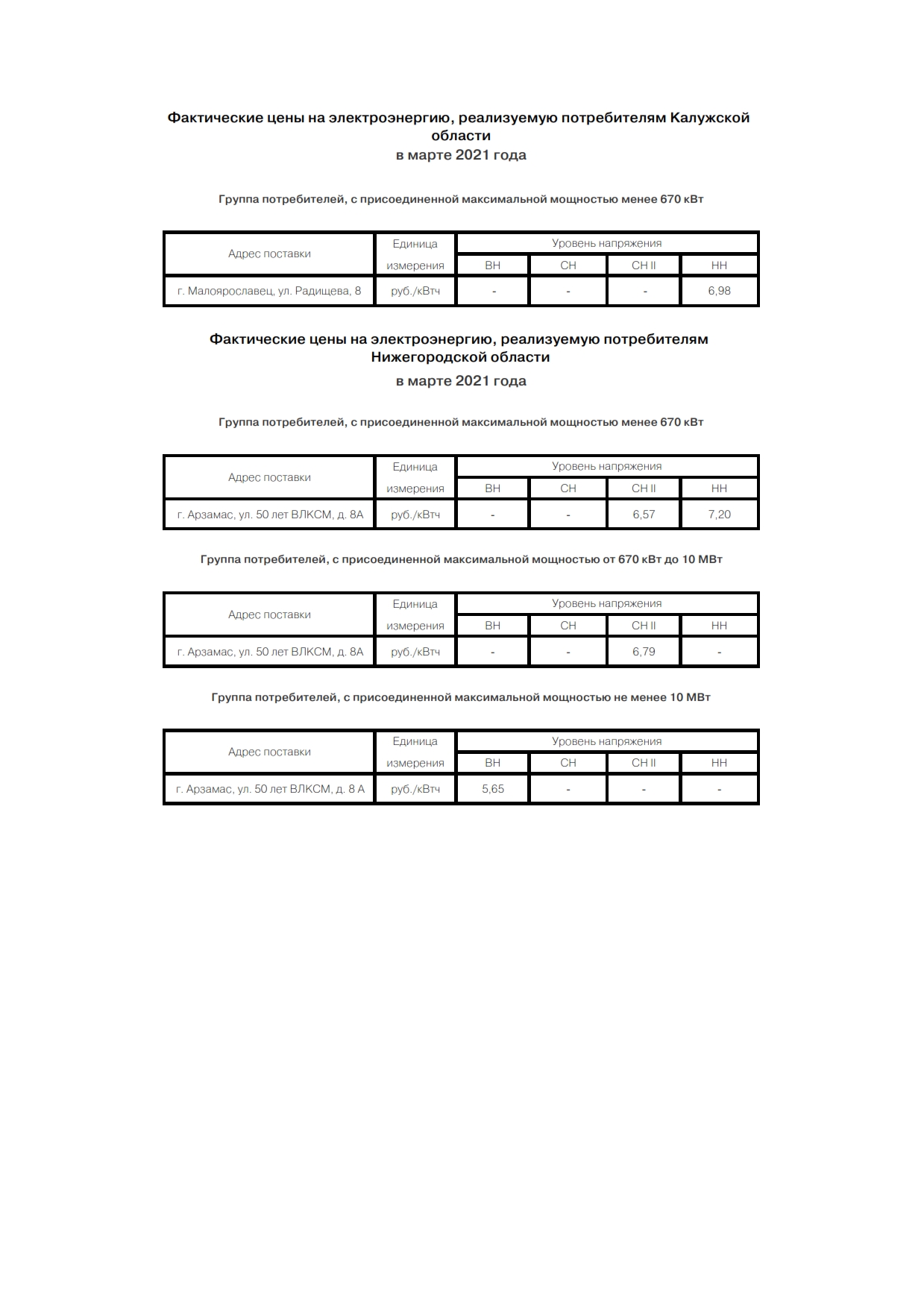 Фактические цены на электроэнергию, реализуемую потребителям Калужской области
в марте 2021 года

Группа потребителей, с присоединенной максимальной мощностью менее 670 кВт

| Адрес поставки | Единица измерения | Уровень напряжения | | | |
|---|---|---|---|---|---|
| | | ВН | СН | СН II | НН |
| г. Малоярославец, ул. Радищева, 8 | руб./кВтч | - | - | - | 6,98 |

Фактические цены на электроэнергию, реализуемую потребителям Нижегородской области
в марте 2021 года

Группа потребителей, с присоединенной максимальной мощностью менее 670 кВт

| Адрес поставки | Единица измерения | Уровень напряжения | | | |
|---|---|---|---|---|---|
| | | ВН | СН | СН II | НН |
| г. Арзамас, ул. 50 лет ВЛКСМ, д. 8А | руб./кВтч | - | - | 6,57 | 7,20 |

Группа потребителей, с присоединенной максимальной мощностью от 670 кВт до 10 МВт

| Адрес поставки | Единица измерения | Уровень напряжения | | | |
|---|---|---|---|---|---|
| | | ВН | СН | СН II | НН |
| г. Арзамас, ул. 50 лет ВЛКСМ, д. 8А | руб./кВтч | - | - | 6,79 | - |

Группа потребителей, с присоединенной максимальной мощностью не менее 10 МВт

| Адрес поставки | Единица измерения | Уровень напряжения | | | |
|---|---|---|---|---|---|
| | | ВН | СН | СН II | НН |
| г. Арзамас, ул. 50 лет ВЛКСМ, д. 8 А | руб./кВтч | 5,65 | - | - | - |